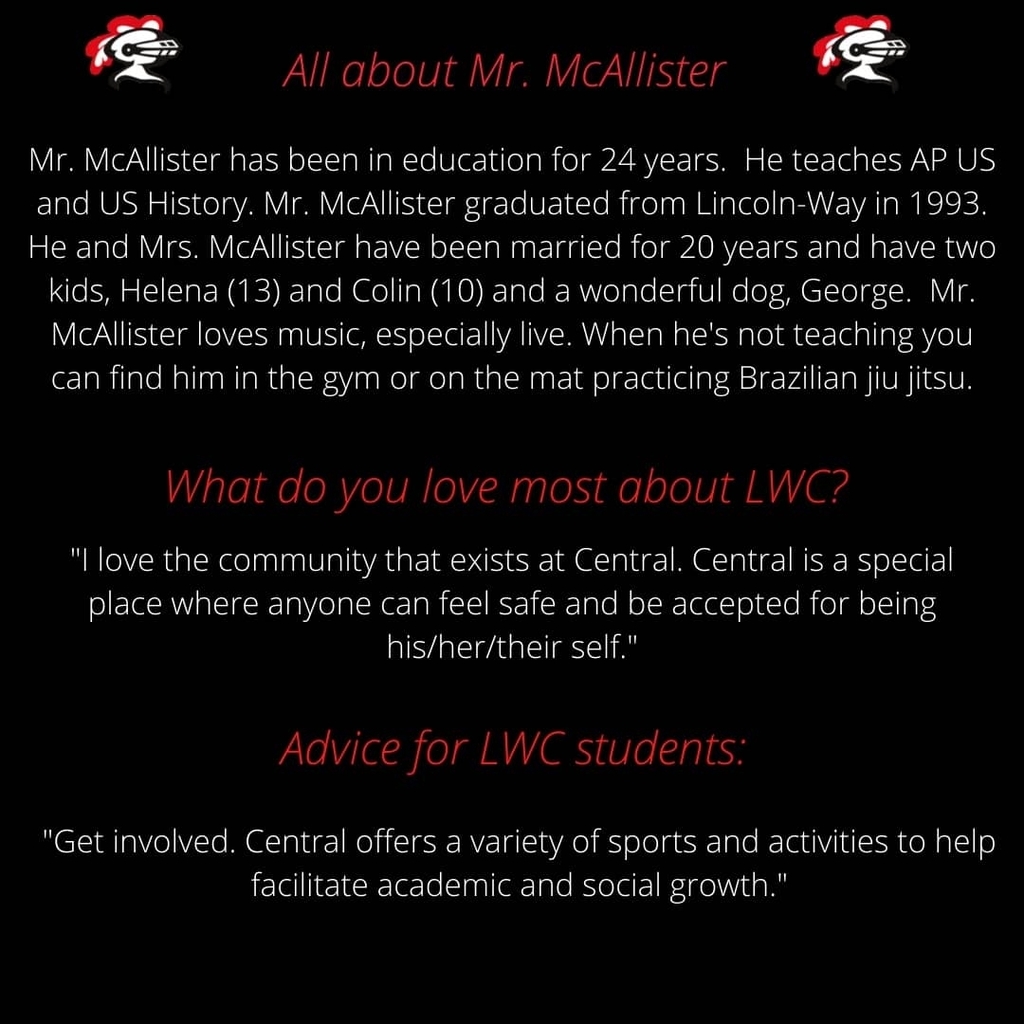 All about Mr. McAllister

Mr. McAllister has been in education for 24 years. He teaches AP US and US History. Mr. McAllister graduated from Lincoln-Way in 1993. He and Mrs. McAllister have been married for 20 years and have two kids, Helena (13) and Colin (10) and a wonderful dog, George. Mr. McAllister loves music, especially live. When he's not teaching you can find him in the gym or on the mat practicing Brazilian jiu jitsu.

What do you love most about LWC?

"I love the community that exists at Central. Central is a special place where anyone can feel safe and be accepted for being his/her/their self."

Advice for LWC students:

"Get involved. Central offers a variety of sports and activities to help facilitate academic and social growth."